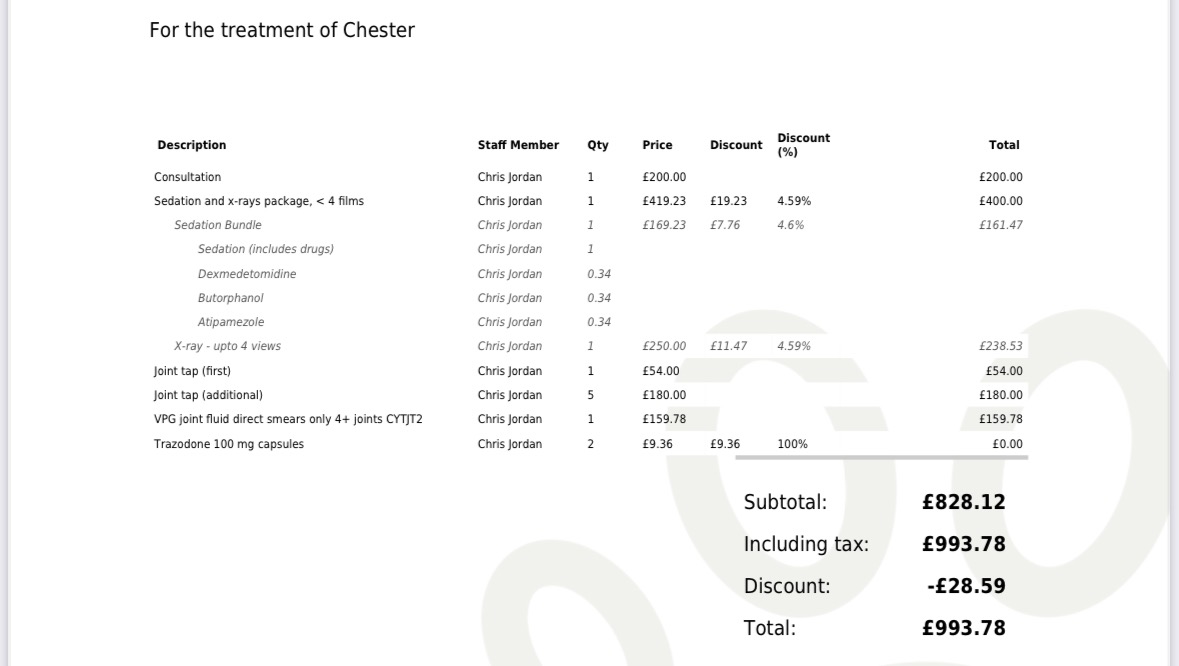 For the treatment of Chester

| Description | Staff Member | Qty | Price | Discount | Discount (%) | Total |
|---|---|---|---|---|---|---|
| Consultation | Chris Jordan | 1 | £200.00 | | | £200.00 |
| Sedation and x-rays package, < 4 films | Chris Jordan | 1 | £419.23 | £19.23 | 4.59% | £400.00 |
| Sedation Bundle | Chris Jordan | 1 | £169.23 | £7.76 | 4.6% | £161.47 |
| Sedation (includes drugs) | Chris Jordan | 1 | | | | |
| Dexmedetomidine | Chris Jordan | 0.34 | | | | |
| Butorphanol | Chris Jordan | 0.34 | | | | |
| Atipamezole | Chris Jordan | 0.34 | | | | |
| X-ray - upto 4 views | Chris Jordan | 1 | £250.00 | £11.47 | 4.59% | £238.53 |
| Joint tap (first) | Chris Jordan | 1 | £54.00 | | | £54.00 |
| Joint tap (additional) | Chris Jordan | 5 | £180.00 | | | £180.00 |
| VPG joint fluid direct smears only 4+ joints CYTJT2 | Chris Jordan | 1 | £159.78 | | | £159.78 |
| Trazodone 100 mg capsules | Chris Jordan | 2 | £9.36 | £9.36 | 100% | £0.00 |

Subtotal: £828.12
Including tax: £993.78
Discount: -£28.59
Total: £993.78